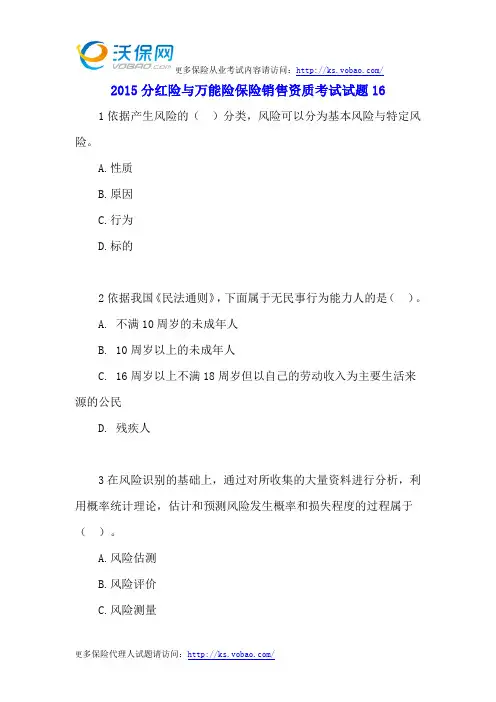 沃保网
VOBAO.com
更多保险从业考试内容请访问：http://ks.vobao.com/

2015 分红险与万能险保险销售资质考试试题 16

1 依据产生风险的（　）分类，风险可以分为基本风险与特定风险。

A. 性质

B. 原因

C. 行为

D. 标的

2 依据我国《民法通则》，下面属于无民事行为能力人的是（　）。

A.  不满 10 周岁的未成年人

B.  10 周岁以上的未成年人

C.  16 周岁以上不满 18 周岁但以自己的劳动收入为主要生活来源的公民

D.  残疾人

3 在风险识别的基础上，通过对所收集的大量资料进行分析，利用概率统计理论，估计和预测风险发生概率和损失程度的过程属于（　）。

A. 风险估测

B. 风险评价

C. 风险测量

更多保险代理人试题请访问：http://ks.vobao.com/